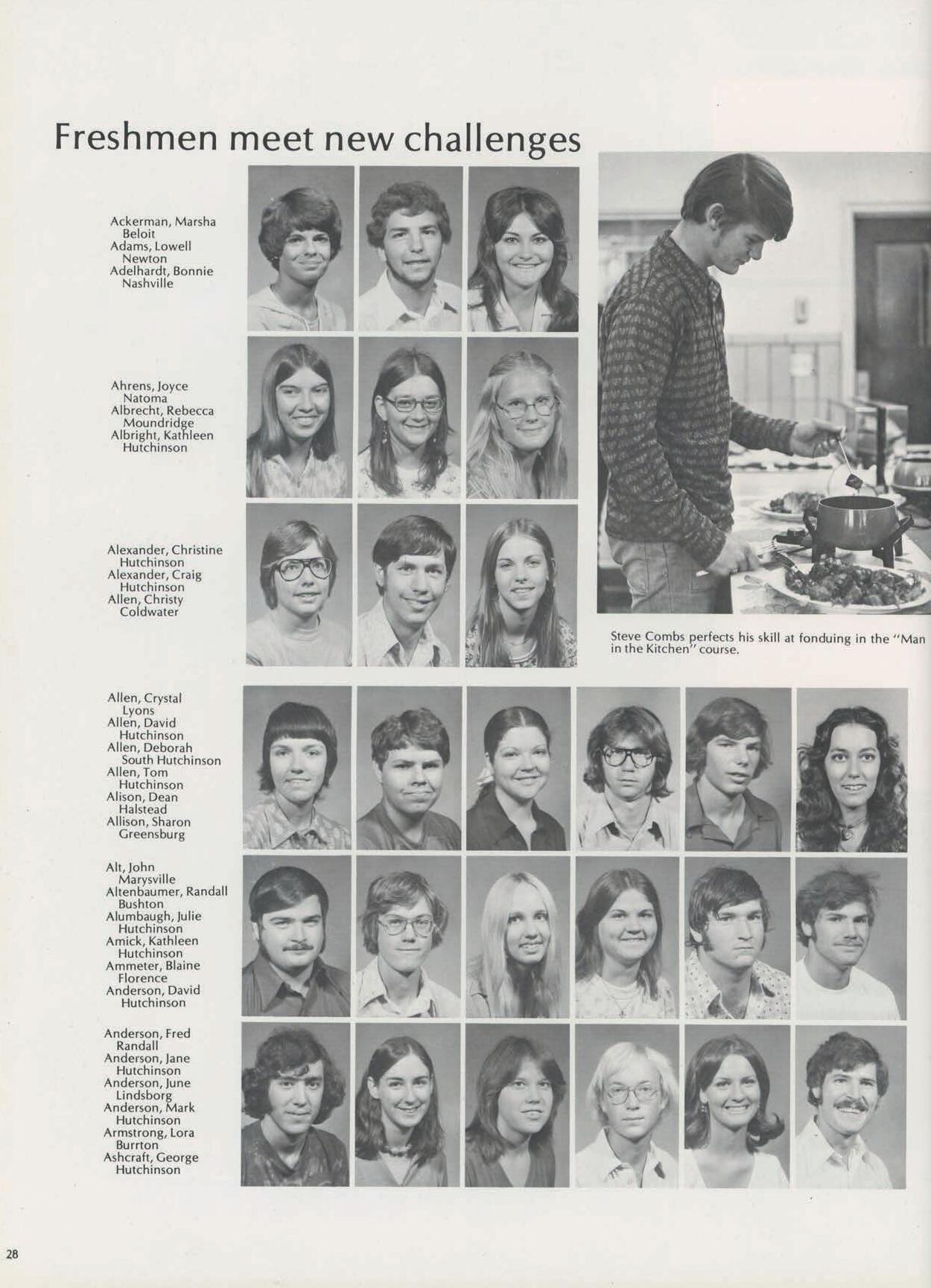 Freshmen meet new challenges

Ackerman, Marsha
Beloit
Adams, Lowell
Newton
Adelhardt, Bonnie
Nashville

Ahrens, Joyce
Natoma
Albrecht, Rebecca
Moundridge
Albright, Kathleen
Hutchinson

Alexander, Christine
Hutchinson
Alexander, Craig
Hutchinson
Allen, Christy
Coldwater

Steve Combs perfects his skill at fonduing in the "Man in the Kitchen" course.

Allen, Crystal
Lyons
Allen, David
Hutchinson
Allen, Deborah
South Hutchinson
Allen, Tom
Hutchinson
Alison, Dean
Halstead
Allison, Sharon
Greensburg

Alt, John
Marysville
Altenbaumer, Randall
Bushton
Alumbaugh, Julie
Hutchinson
Amick, Kathleen
Hutchinson
Ammeter, Blaine
Florence
Anderson, David
Hutchinson

Anderson, Fred
Randall
Anderson, Jane
Hutchinson
Anderson, June
Lindsborg
Anderson, Mark
Hutchinson
Armstrong, Lora
Burrton
Ashcraft, George
Hutchinson

28